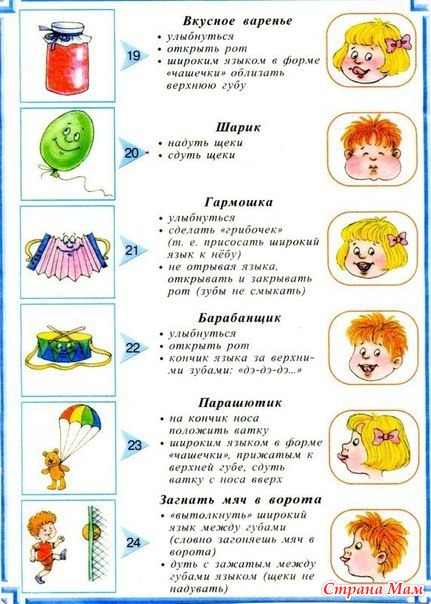 19

Вкусное варенье

• улыбнуться
• открыть рот
• широким языком в форме «чашечки» облизать верхнюю губу

20

Шарик

• надуть щеки
• сдуть щеки

21

Гармошка

• улыбнуться
• сделать «грибочек» (т. е. присосать широкий язык к нёбу)
• не отрывая языка, открывать и закрывать рот (зубы не смыкать)

22

Барабанщик

• улыбнуться
• открыть рот
• кончик языка за верхними зубами: «дэ-дэ-дэ...»

23

Парашютик

• на кончик носа положить ватку
• широким языком в форме «чашечки», прижатым к верхней губе, сдуть ватку с носа вверх

24

Загнать мяч в ворота

• «вытолкнуть» широкий язык между губами (словно загоняешь мяч в ворота)
• дуть с зажатым между губами языком (щеки не надувать)

Страна Мам